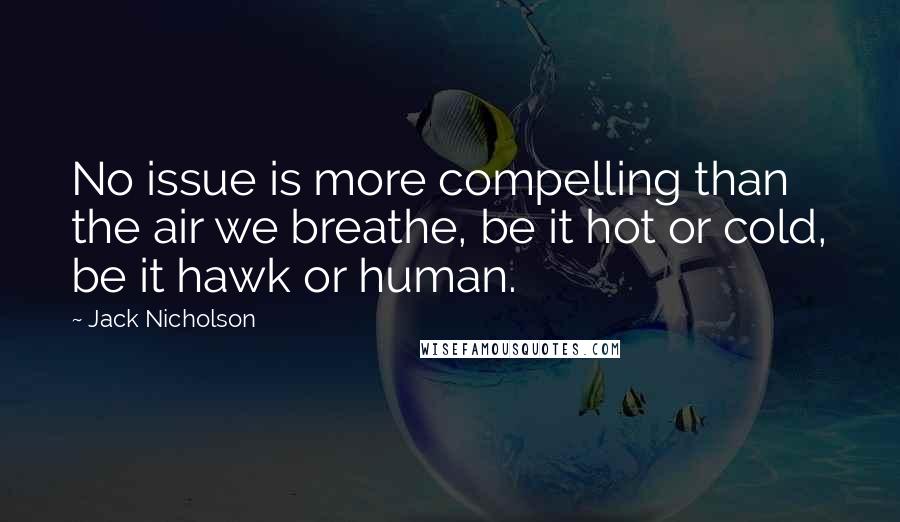 No issue is more compelling than the air we breathe, be it hot or cold, be it hawk or human.

~ Jack Nicholson

WISEFAMOUSQUOTES.COM